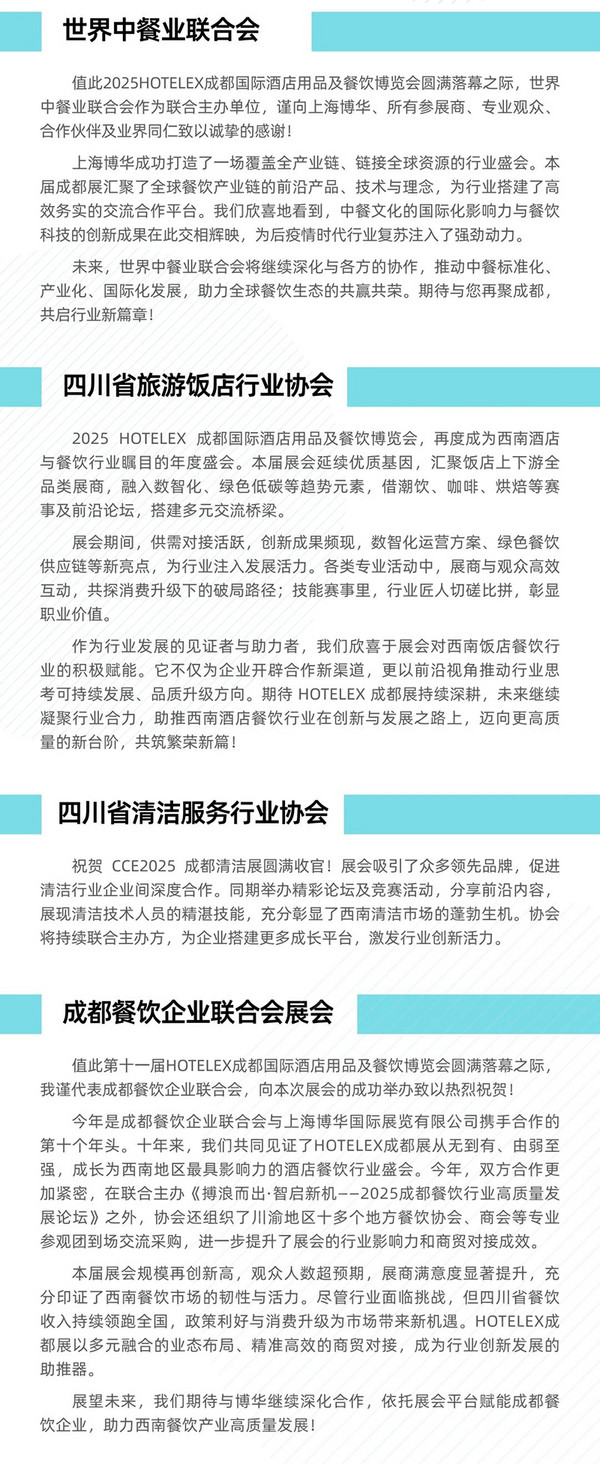 世界中餐业联合会

值此2025HOTELEX成都国际酒店用品及餐饮博览会圆满落幕之际，世界中餐业联合会作为联合主办单位，谨向上海博华、所有参展商、专业观众、合作伙伴及业界同仁致以诚挚的感谢！

上海博华成功打造了一场覆盖全产业链、链接全球资源的行业盛会。本届成都展汇聚了全球餐饮产业链的前沿产品、技术与理念，为行业搭建了高效务实的交流合作平台。我们欣喜地看到，中餐文化的国际化影响力与餐饮科技的创新成果在此交相辉映，为后疫情时代行业复苏注入了强劲动力。

未来，世界中餐业联合会将继续深化与各方的协作，推动中餐标准化、产业化、国际化发展，助力全球餐饮生态的共赢共荣。期待与您再聚成都，共启行业新篇章！

四川省旅游饭店行业协会

2025 HOTELEX 成都国际酒店用品及餐饮博览会，再度成为西南酒店与餐饮行业瞩目的年度盛会。本届展会延续优质基因，汇聚饭店上下游全品类展商，融入数智化、绿色低碳等趋势元素，借潮饮、咖啡、烘焙等赛事及前沿论坛，搭建多元交流桥梁。

展会期间，供需对接活跃，创新成果频现，数智化运营方案、绿色餐饮供应链等新亮点，为行业注入发展活力。各类专业活动中，展商与观众高效互动，共探消费升级下的破局路径；技能赛事里，行业匠人切磋比拼，彰显职业价值。

作为行业发展的见证者与助力者，我们欣喜于展会对西南饭店餐饮行业的积极赋能。它不仅为企业开辟合作新渠道，更以前沿视角推动行业思考可持续发展、品质升级方向。期待 HOTELEX 成都展持续深耕，未来继续凝聚行业合力，助推西南酒店餐饮行业在创新与发展之路上，迈向更高质量的新台阶，共筑繁荣新篇！

四川省清洁服务行业协会

祝贺 CCE2025 成都清洁展圆满收官！展会吸引了众多领先品牌，促进清洁行业企业间深度合作。同期举办精彩论坛及竞赛活动，分享前沿内容，展现清洁技术人员的精湛技能，充分彰显了西南清洁市场的蓬勃生机。协会将持续联合主办方，为企业搭建更多成长平台，激发行业创新活力。

成都餐饮企业联合会展会

值此第十一届HOTELEX成都国际酒店用品及餐饮博览会圆满落幕之际，我谨代表成都餐饮企业联合会，向本次展会的成功举办致以热烈祝贺！

今年是成都餐饮企业联合会与上海博华国际展览有限公司携手合作的第十个年头。十年来，我们共同见证了HOTELEX成都展从无到有、由弱至强，成长为西南地区最具影响力的酒店餐饮行业盛会。今年，双方合作更加紧密，在联合主办《搏浪而出·智启新机——2025成都餐饮行业高质量发展论坛》之外，协会还组织了川渝地区十多个地方餐饮协会、商会等专业参观团到场交流采购，进一步提升了展会的行业影响力和商贸对接成效。

本届展会规模再创新高，观众人数超预期，展商满意度显著提升，充分印证了西南餐饮市场的韧性与活力。尽管行业面临挑战，但四川省餐饮收入持续领跑全国，政策利好与消费升级为市场带来新机遇。HOTELEX成都展以多元融合的业态布局、精准高效的商贸对接，成为行业创新发展的助推器。

展望未来，我们期待与博华继续深化合作，依托展会平台赋能成都餐饮企业，助力西南餐饮产业高质量发展！